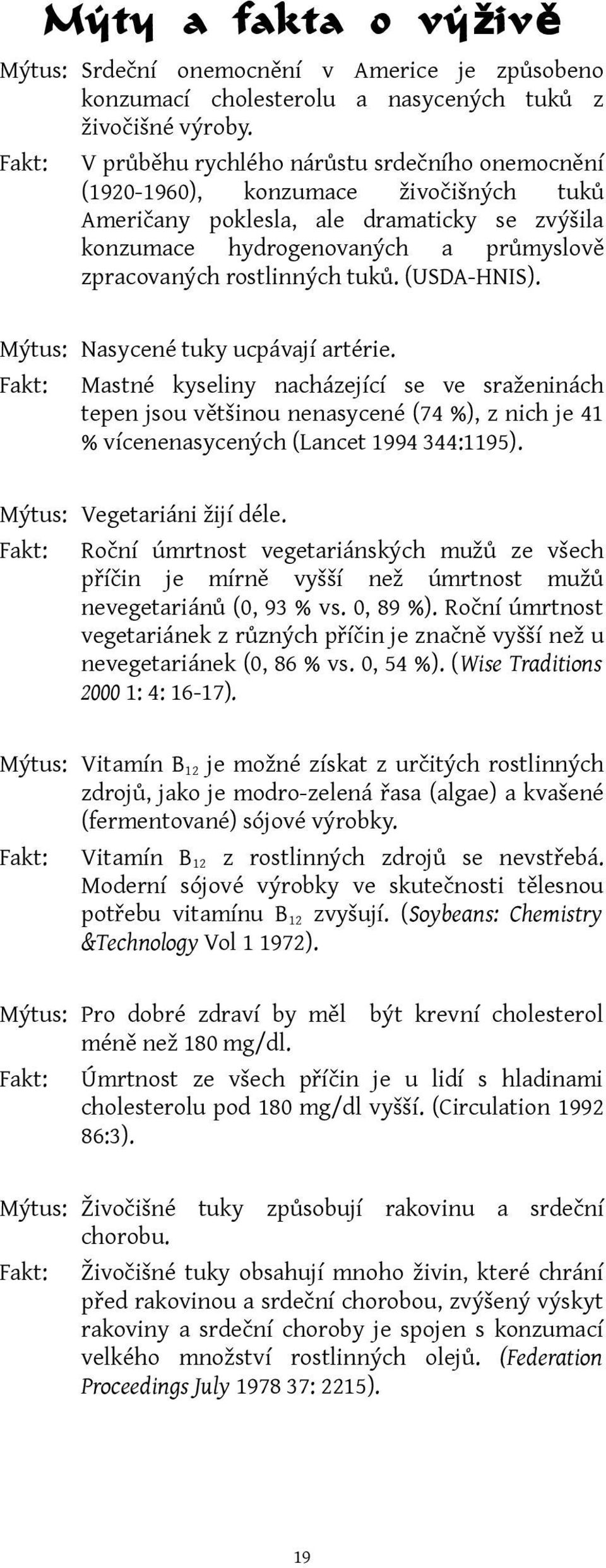 Mýty a fakta o výživě

Mýtus: Srdeční onemocnění v Americe je způsobeno konzumací cholesterolu a nasycených tuků z živočišné výroby.

Fakt: V průběhu rychlého nárůstu srdečního onemocnění (1920-1960), konzumace živočišných tuků Američany poklesla, ale dramaticky se zvýšila konzumace hydrogenovaných a průmyslově zpracovaných rostlinných tuků. (USDA-HNIS).

Mýtus: Nasycené tuky ucpávají artérie.

Fakt: Mastné kyseliny nacházející se ve sraženinách tepen jsou většinou nenasycené (74 %), z nich je 41 % vícenenasycených (Lancet 1994 344:1195).

Mýtus: Vegetariáni žijí déle.

Fakt: Roční úmrtnost vegetariánských mužů ze všech příčin je mírně vyšší než úmrtnost mužů nevegetariánů (0, 93 % vs. 0, 89 %). Roční úmrtnost vegetariánek z různých příčin je značně vyšší než u nevegetariánek (0, 86 % vs. 0, 54 %). (Wise Traditions 2000 1: 4: 16-17).

Mýtus: Vitamín $B_{12}$ je možné získat z určitých rostlinných zdrojů, jako je modro-zelená řasa (algae) a kvašené (fermentované) sójové výrobky.

Fakt: Vitamín $B_{12}$ z rostlinných zdrojů se nevstřebá. Moderní sójové výrobky ve skutečnosti tělesnou potřebu vitamínu $B_{12}$ zvyšují. (Soybeans: Chemistry &Technology Vol 1 1972).

Mýtus: Pro dobré zdraví by měl být krevní cholesterol méně než 180 mg/dl.

Fakt: Úmrtnost ze všech příčin je u lidí s hladinami cholesterolu pod 180 mg/dl vyšší. (Circulation 1992 86:3).

Mýtus: Živočišné tuky způsobují rakovinu a srdeční chorobu.

Fakt: Živočišné tuky obsahují mnoho živin, které chrání před rakovinou a srdeční chorobou, zvýšený výskyt rakoviny a srdeční choroby je spojen s konzumací velkého množství rostlinných olejů. (Federation Proceedings July 1978 37: 2215).

19